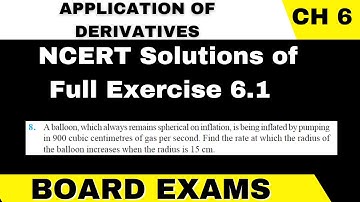 APPLICATION OF DERIVATIVES

CH 6

NCERT Solutions of Full Exercise 6.1

8. A balloon, which always remains spherical on inflation, is being inflated by pumping in 900 cubic centimetres of gas per second. Find the rate at which the radius of the balloon increases when the radius is 15 cm.

BOARD EXAMS